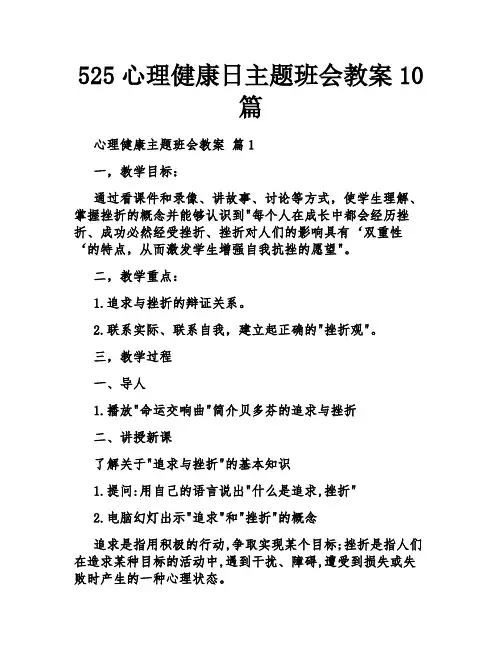 525 心理健康日主题班会教案 10 篇

心理健康主题班会教案 篇 1

一，教学目标：

通过看课件和录像、讲故事、讨论等方式，使学生理解、掌握挫折的概念并能够认识到"每个人在成长中都会经历挫折、成功必然经受挫折、挫折对人们的影响具有‘双重性‘的特点，从而激发学生增强自我抗挫的愿望"。

二，教学重点：

1.追求与挫折的辩证关系。

2.联系实际、联系自我，建立起正确的"挫折观"。

三，教学过程

一、导人

1.播放"命运交响曲"简介贝多芬的追求与挫折

二、讲授新课

了解关于"追求与挫折"的基本知识

1.提问:用自己的语言说出"什么是追求,挫折"

2.电脑幻灯出示"追求"和"挫折"的概念

追求是指用积极的行动,争取实现某个目标;挫折是指人们在追求某种目标的活动中,遇到干扰、障碍,遭受到损失或失败时产生的一种心理状态。